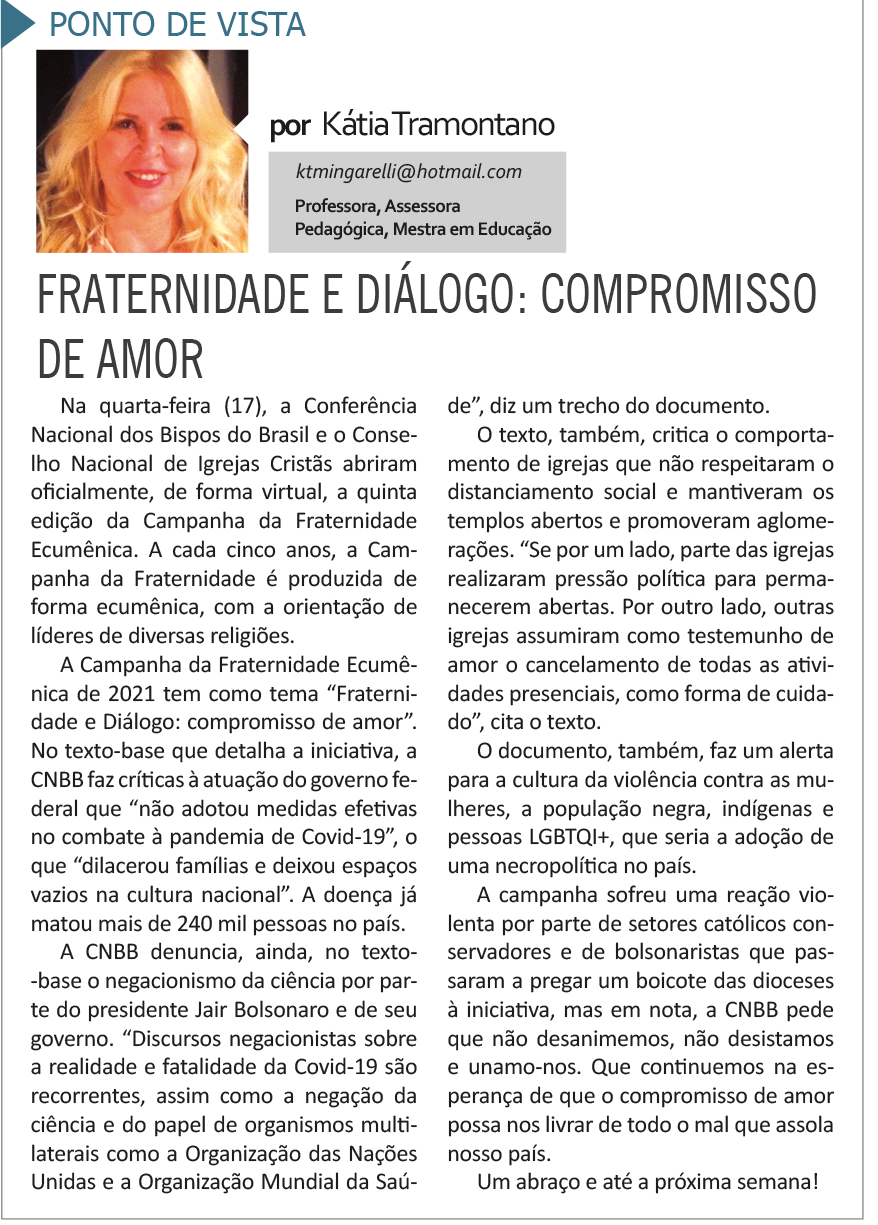 PONTO DE VISTA

por Kátia Tramontano

ktmingarelli@hotmail.com

Professora, Assessora Pedagógica, Mestra em Educação

FRATERNIDADE E DIÁLOGO: COMPROMISSO DE AMOR

Na quarta-feira (17), a Conferência Nacional dos Bispos do Brasil e o Conselho Nacional de Igrejas Cristãs abriram oficialmente, de forma virtual, a quinta edição da Campanha da Fraternidade Ecumênica. A cada cinco anos, a Campanha da Fraternidade é produzida de forma ecumênica, com a orientação de líderes de diversas religiões.

A Campanha da Fraternidade Ecumênica de 2021 tem como tema “Fraternidade e Diálogo: compromisso de amor”. No texto-base que detalha a iniciativa, a CNBB faz críticas à atuação do governo federal que “não adotou medidas efetivas no combate à pandemia de Covid-19”, o que “dilacerou famílias e deixou espaços vazios na cultura nacional”. A doença já matou mais de 240 mil pessoas no país.

A CNBB denuncia, ainda, no texto-base o negacionismo da ciência por parte do presidente Jair Bolsonaro e de seu governo. “Discursos negacionistas sobre a realidade e fatalidade da Covid-19 são recorrentes, assim como a negação da ciência e do papel de organismos multilaterais como a Organização das Nações Unidas e a Organização Mundial da Saúde”, diz um trecho do documento.

O texto, também, critica o comportamento de igrejas que não respeitaram o distanciamento social e mantiveram os templos abertos e promoveram aglomerações. “Se por um lado, parte das igrejas realizaram pressão política para permanecerem abertas. Por outro lado, outras igrejas assumiram como testemunho de amor o cancelamento de todas as atividades presenciais, como forma de cuidado”, cita o texto.

O documento, também, faz um alerta para a cultura da violência contra as mulheres, a população negra, indígenas e pessoas LGBTQI+, que seria a adoção de uma necropolítica no país.

A campanha sofreu uma reação violenta por parte de setores católicos conservadores e de bolsonaristas que passaram a pregar um boicote das dioceses à iniciativa, mas em nota, a CNBB pede que não desanimemos, não desistamos e unamo-nos. Que continuemos na esperança de que o compromisso de amor possa nos livrar de todo o mal que assola nosso país.

Um abraço e até a próxima semana!